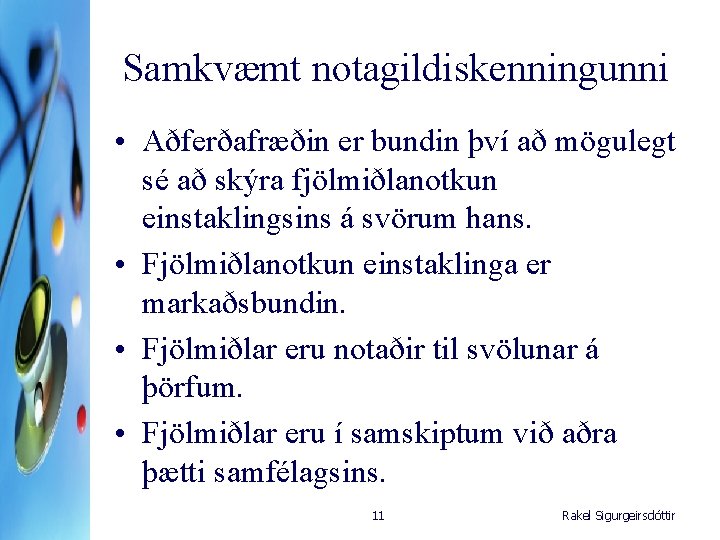 Samkvæmt notagildiskenningunni

• Aðferðafræðin er bundin því að mögulegt sé að skýra fjölmiðlanotkun einstaklingsins á svörum hans.
• Fjölmiðlanotkun einstaklinga er markaðsbundin.
• Fjölmiðlar eru notaðir til svölunar á þörfum.
• Fjölmiðlar eru í samskiptum við aðra þætti samfélagsins.

11

Rakel Sigurgeirsdóttir